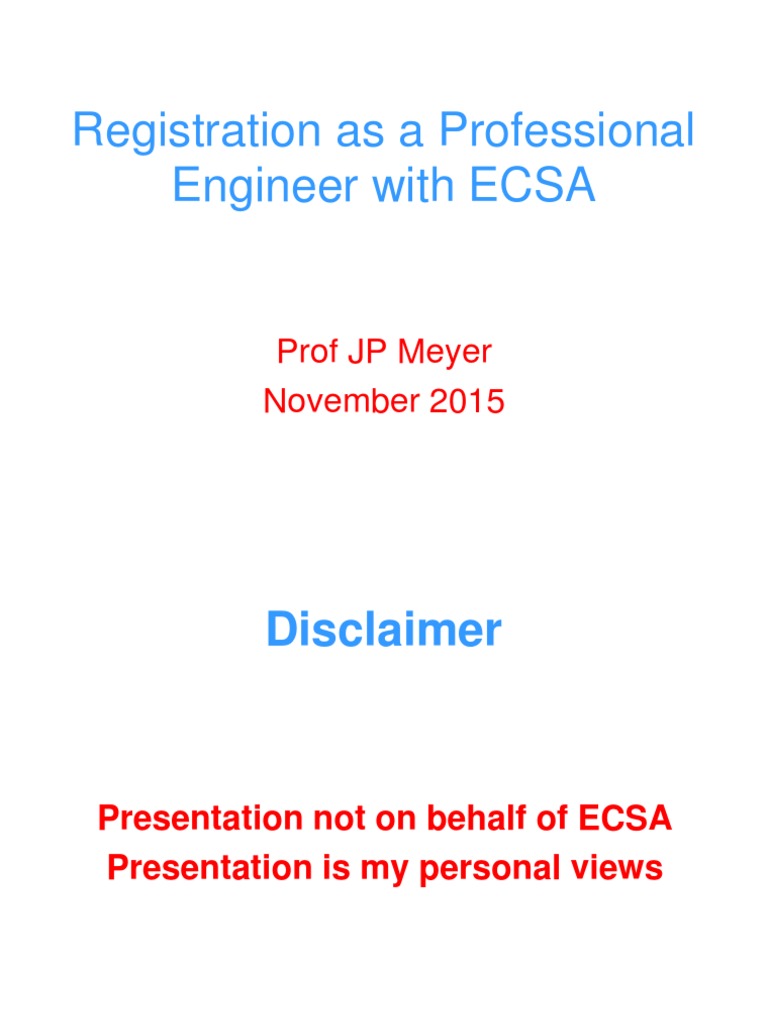 Registration as a Professional Engineer with ECSA

Prof JP Meyer
November 2015

Disclaimer

Presentation not on behalf of ECSA
Presentation is my personal views